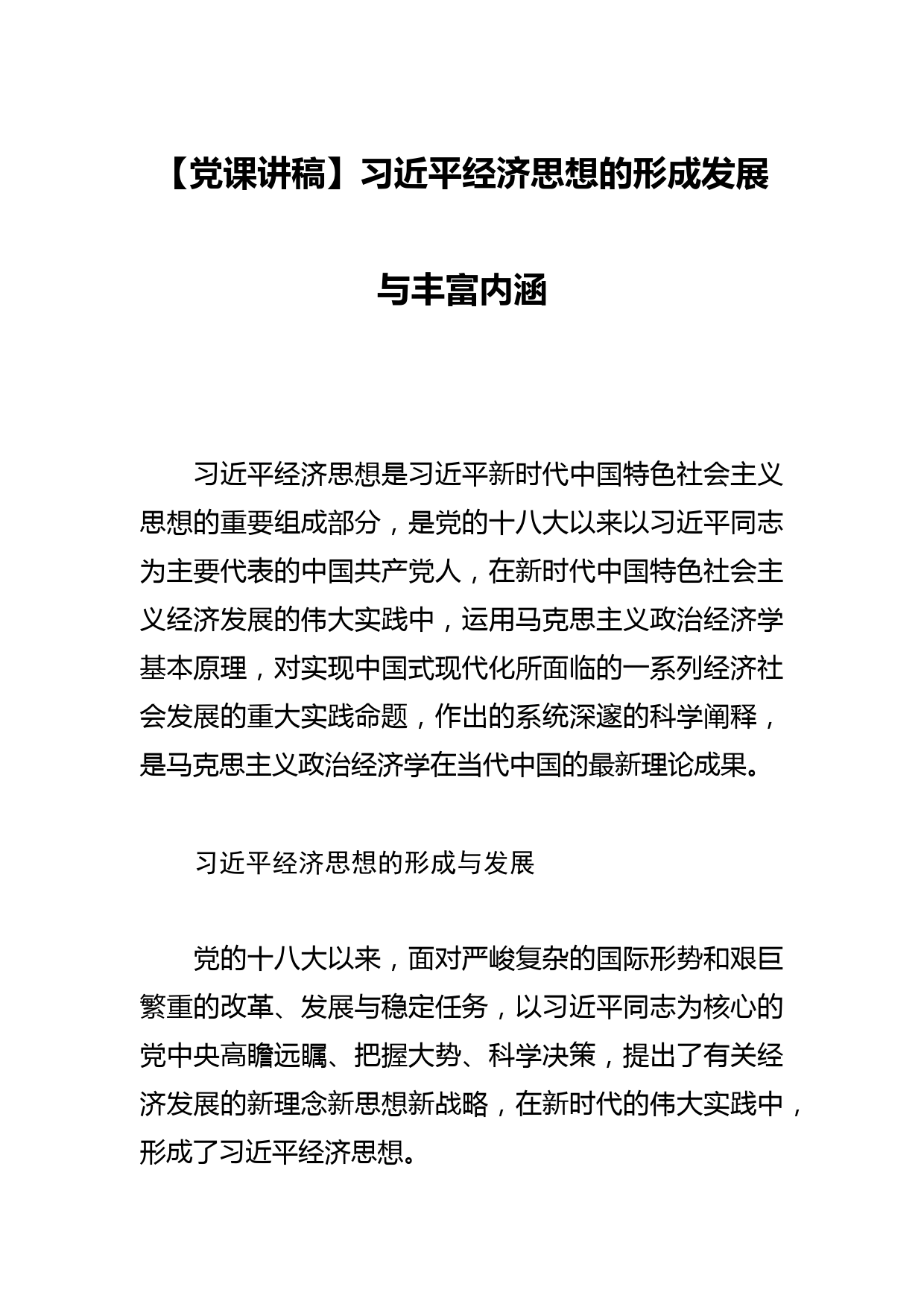 【党课讲稿】习近平经济思想的形成发展与丰富内涵

习近平经济思想是习近平新时代中国特色社会主义思想的重要组成部分，是党的十八大以来以习近平同志为主要代表的中国共产党人，在新时代中国特色社会主义经济发展的伟大实践中，运用马克思主义政治经济学基本原理，对实现中国式现代化所面临的一系列经济社会发展的重大实践命题，作出的系统深邃的科学阐释，是马克思主义政治经济学在当代中国的最新理论成果。

习近平经济思想的形成与发展

党的十八大以来，面对严峻复杂的国际形势和艰巨繁重的改革、发展与稳定任务，以习近平同志为核心的党中央高瞻远瞩、把握大势、科学决策，提出了有关经济发展的新理念新思想新战略，在新时代的伟大实践中，形成了习近平经济思想。